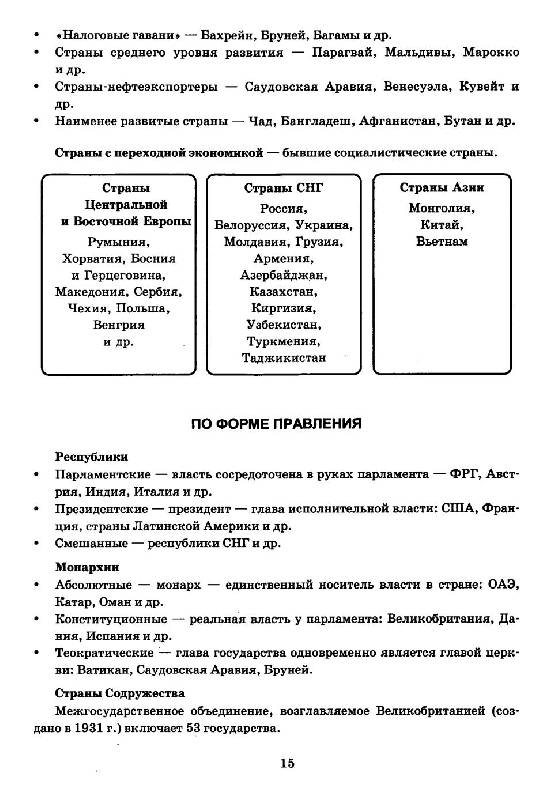 • «Налоговые гавани» — Бахрейн, Бруней, Багамы и др.
• Страны среднего уровня развития — Парагвай, Мальдивы, Марокко и др.
• Страны-нефтеэкспортеры — Саудовская Аравия, Венесуэла, Кувейт и др.
• Наименее развитые страны — Чад, Бангладеш, Афганистан, Бутан и др.

Страны с переходной экономикой — бывшие социалистические страны.

Страны Центральной и Восточной Европы
Румыния, Хорватия, Босния и Герцеговина, Македония, Сербия, Чехия, Польша, Венгрия и др.

Страны СНГ
Россия, Белоруссия, Украина, Молдавия, Грузия, Армения, Азербайджан, Казахстан, Киргизия, Узбекистан, Туркмения, Таджикистан

Страны Азии
Монголия, Китай, Вьетнам

ПО ФОРМЕ ПРАВЛЕНИЯ

Республики
• Парламентские — власть сосредоточена в руках парламента — ФРГ, Австрия, Индия, Италия и др.
• Президентские — президент — глава исполнительной власти: США, Франция, страны Латинской Америки и др.
• Смешанные — республики СНГ и др.

Монархии
• Абсолютные — монарх — единственный носитель власти в стране: ОАЭ, Катар, Оман и др.
• Конституционные — реальная власть у парламента: Великобритания, Дания, Испания и др.
• Теократические — глава государства одновременно является главой церкви: Ватикан, Саудовская Аравия, Бруней.

Страны Содружества
Межгосударственное объединение, возглавляемое Великобританией (создано в 1931 г.) включает 53 государства.

15